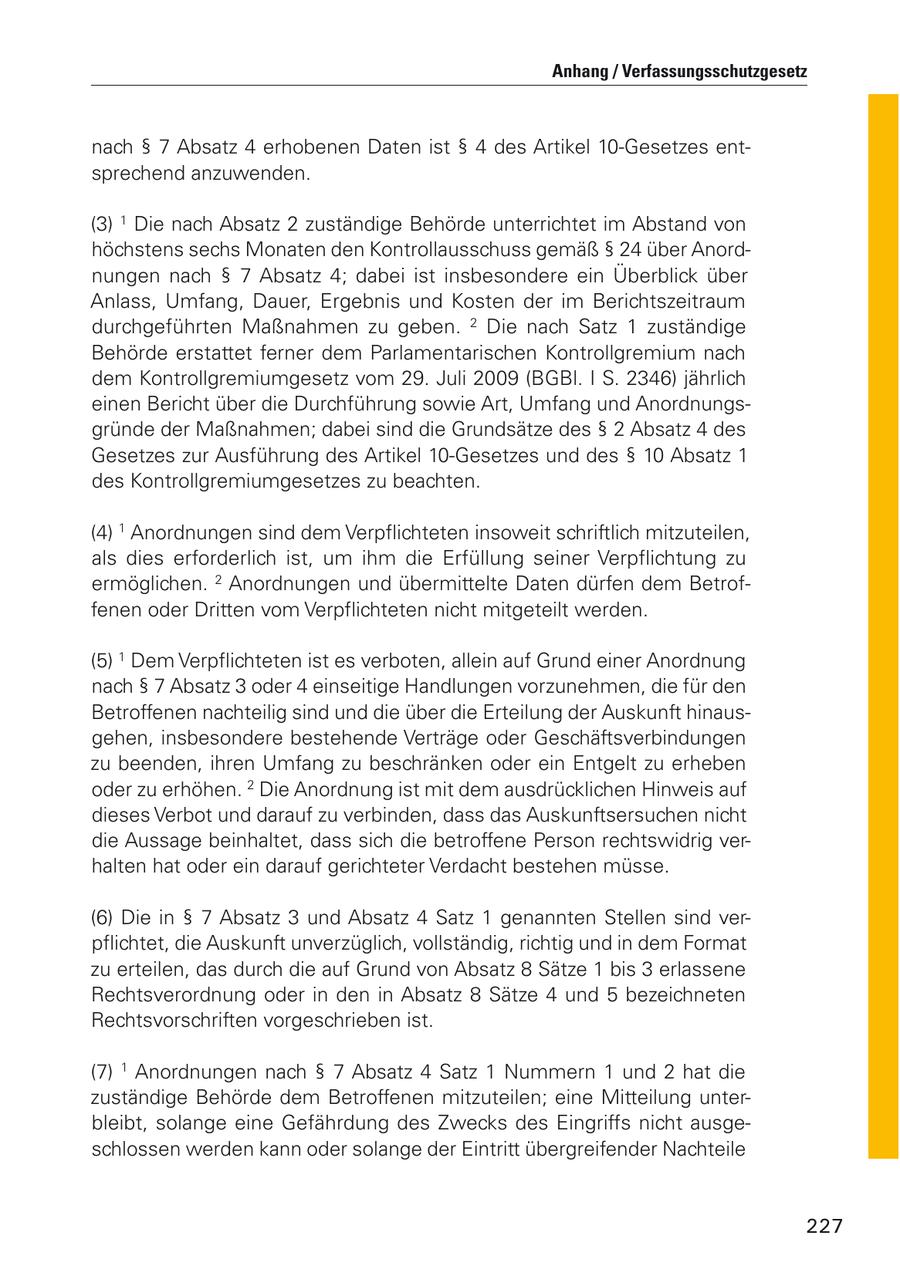 Anhang / Verfassungsschutzgesetz

nach § 7 Absatz 4 erhobenen Daten ist § 4 des Artikel 10-Gesetzes entsprechend anzuwenden.

(3) $^1$ Die nach Absatz 2 zuständige Behörde unterrichtet im Abstand von höchstens sechs Monaten den Kontrollausschuss gemäß § 24 über Anordnungen nach § 7 Absatz 4; dabei ist insbesondere ein Überblick über Anlass, Umfang, Dauer, Ergebnis und Kosten der im Berichtszeitraum durchgeführten Maßnahmen zu geben. $^2$ Die nach Satz 1 zuständige Behörde erstattet ferner dem Parlamentarischen Kontrollgremium nach dem Kontrollgremiumgesetz vom 29. Juli 2009 (BGBl. I S. 2346) jährlich einen Bericht über die Durchführung sowie Art, Umfang und Anordnungsgründe der Maßnahmen; dabei sind die Grundsätze des § 2 Absatz 4 des Gesetzes zur Ausführung des Artikel 10-Gesetzes und des § 10 Absatz 1 des Kontrollgremiumgesetzes zu beachten.

(4) $^1$ Anordnungen sind dem Verpflichteten insoweit schriftlich mitzuteilen, als dies erforderlich ist, um ihm die Erfüllung seiner Verpflichtung zu ermöglichen. $^2$ Anordnungen und übermittelte Daten dürfen dem Betroffenen oder Dritten vom Verpflichteten nicht mitgeteilt werden.

(5) $^1$ Dem Verpflichteten ist es verboten, allein auf Grund einer Anordnung nach § 7 Absatz 3 oder 4 einseitige Handlungen vorzunehmen, die für den Betroffenen nachteilig sind und die über die Erteilung der Auskunft hinausgehen, insbesondere bestehende Verträge oder Geschäftsverbindungen zu beenden, ihren Umfang zu beschränken oder ein Entgelt zu erheben oder zu erhöhen. $^2$ Die Anordnung ist mit dem ausdrücklichen Hinweis auf dieses Verbot und darauf zu verbinden, dass das Auskunftsersuchen nicht die Aussage beinhaltet, dass sich die betroffene Person rechtswidrig verhalten hat oder ein darauf gerichteter Verdacht bestehen müsse.

(6) Die in § 7 Absatz 3 und Absatz 4 Satz 1 genannten Stellen sind verpflichtet, die Auskunft unverzüglich, vollständig, richtig und in dem Format zu erteilen, das durch die auf Grund von Absatz 8 Sätze 1 bis 3 erlassene Rechtsverordnung oder in den in Absatz 8 Sätze 4 und 5 bezeichneten Rechtsvorschriften vorgeschrieben ist.

(7) $^1$ Anordnungen nach § 7 Absatz 4 Satz 1 Nummern 1 und 2 hat die zuständige Behörde dem Betroffenen mitzuteilen; eine Mitteilung unterbleibt, solange eine Gefährdung des Zwecks des Eingriffs nicht ausgeschlossen werden kann oder solange der Eintritt übergreifender Nachteile

227